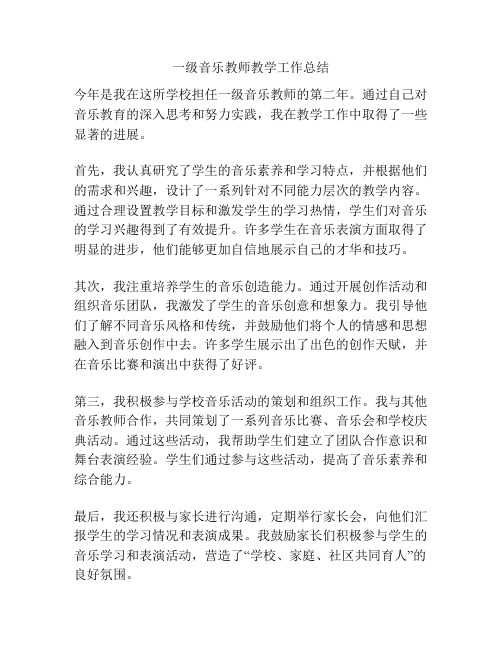 一级音乐教师教学工作总结

今年是我在这所学校担任一级音乐教师的第二年。通过自己对音乐教育的深入思考和努力实践，我在教学工作中取得了一些显著的进展。

首先，我认真研究了学生的音乐素养和学习特点，并根据他们的需求和兴趣，设计了一系列针对不同能力层次的教学内容。通过合理设置教学目标和激发学生的学习热情，学生们对音乐的学习兴趣得到了有效提升。许多学生在音乐表演方面取得了明显的进步，他们能够更加自信地展示自己的才华和技巧。

其次，我注重培养学生的音乐创造能力。通过开展创作活动和组织音乐团队，我激发了学生的音乐创意和想象力。我引导他们了解不同音乐风格和传统，并鼓励他们将个人的情感和思想融入到音乐创作中去。许多学生展示出了出色的创作天赋，并在音乐比赛和演出中获得了好评。

第三，我积极参与学校音乐活动的策划和组织工作。我与其他音乐教师合作，共同策划了一系列音乐比赛、音乐会和学校庆典活动。通过这些活动，我帮助学生们建立了团队合作意识和舞台表演经验。学生们通过参与这些活动，提高了音乐素养和综合能力。

最后，我还积极与家长进行沟通，定期举行家长会，向他们汇报学生的学习情况和表演成果。我鼓励家长们积极参与学生的音乐学习和表演活动，营造了“学校、家庭、社区共同育人”的良好氛围。